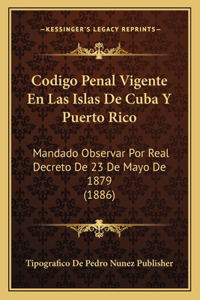 —KESSINGER'S LEGACY REPRINTS—

Codigo Penal Vigente En Las Islas De Cuba Y Puerto Rico

Mandado Observar Por Real Decreto De 23 De Mayo De 1879 (1886)

Tipografico De Pedro Nunez Publisher